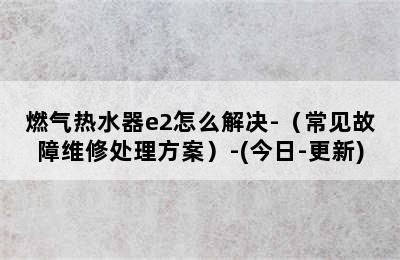 燃气热水器e2怎么解决-（常见故障维修处理方案）-(今日-更新)